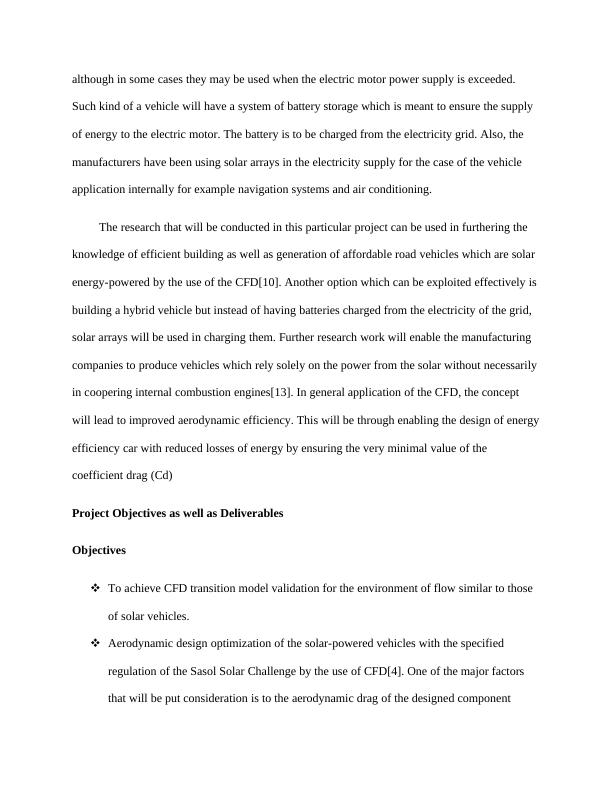 although in some cases they may be used when the electric motor power supply is exceeded. Such kind of a vehicle will have a system of battery storage which is meant to ensure the supply of energy to the electric motor. The battery is to be charged from the electricity grid. Also, the manufacturers have been using solar arrays in the electricity supply for the case of the vehicle application internally for example navigation systems and air conditioning.

The research that will be conducted in this particular project can be used in furthering the knowledge of efficient building as well as generation of affordable road vehicles which are solar energy-powered by the use of the CFD[10]. Another option which can be exploited effectively is building a hybrid vehicle but instead of having batteries charged from the electricity of the grid, solar arrays will be used in charging them. Further research work will enable the manufacturing companies to produce vehicles which rely solely on the power from the solar without necessarily in coopering internal combustion engines[13]. In general application of the CFD, the concept will lead to improved aerodynamic efficiency. This will be through enabling the design of energy efficiency car with reduced losses of energy by ensuring the very minimal value of the coefficient drag (Cd)

Project Objectives as well as Deliverables

Objectives

❖ To achieve CFD transition model validation for the environment of flow similar to those of solar vehicles.

❖ Aerodynamic design optimization of the solar-powered vehicles with the specified regulation of the Sasol Solar Challenge by the use of CFD[4]. One of the major factors that will be put consideration is to the aerodynamic drag of the designed component